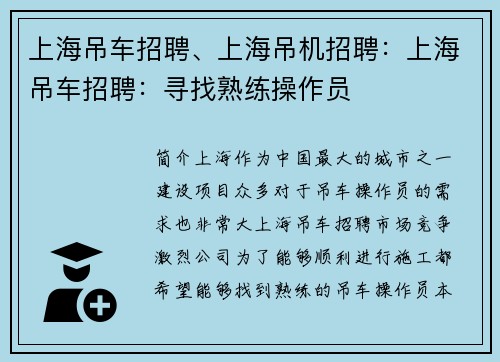 上海吊车招聘、上海吊机招聘：上海吊车招聘：寻找熟练操作员

简介上海作为中国最大的城市之一建设项目众多对于吊车操作员的需求也非常大上海吊车招聘市场竞争激烈公司为了能够顺利进行施工都希望能够找到熟练的吊车操作员本